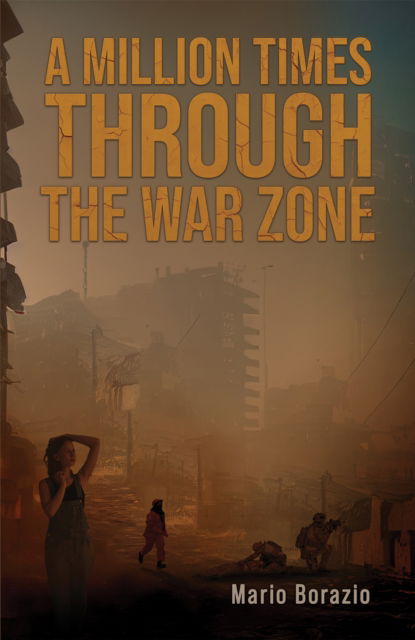 A MILLION TIMES THROUGH THE WAR ZONE

Mario Borazio